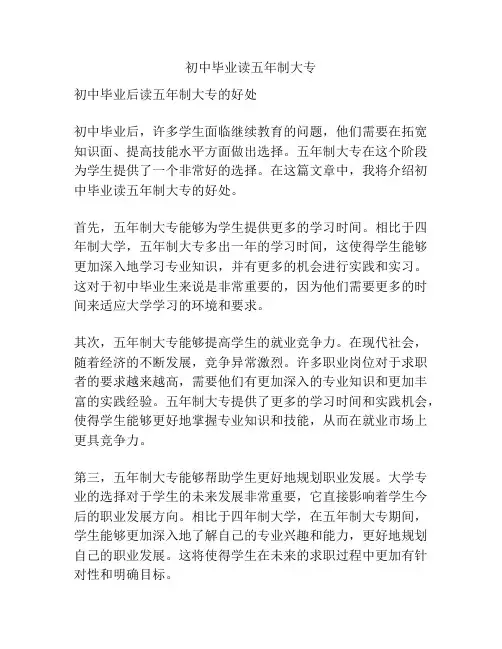 初中毕业读五年制大专

初中毕业后读五年制大专的好处

初中毕业后，许多学生面临继续教育的问题，他们需要在拓宽知识面、提高技能水平方面做出选择。五年制大专在这个阶段为学生提供了一个非常好的选择。在这篇文章中，我将介绍初中毕业读五年制大专的好处。

首先，五年制大专能够为学生提供更多的学习时间。相比于四年制大学，五年制大专多出一年的学习时间，这使得学生能够更加深入地学习专业知识，并有更多的机会进行实践和实习。这对于初中毕业生来说是非常重要的，因为他们需要更多的时间来适应大学学习的环境和要求。

其次，五年制大专能够提高学生的就业竞争力。在现代社会，随着经济的不断发展，竞争异常激烈。许多职业岗位对于求职者的要求越来越高，需要他们有更加深入的专业知识和更加丰富的实践经验。五年制大专提供了更多的学习时间和实践机会，使得学生能够更好地掌握专业知识和技能，从而在就业市场上更具竞争力。

第三，五年制大专能够帮助学生更好地规划职业发展。大学专业的选择对于学生的未来发展非常重要，它直接影响着学生今后的职业发展方向。相比于四年制大学，在五年制大专期间，学生能够更加深入地了解自己的专业兴趣和能力，更好地规划自己的职业发展。这将使得学生在未来的求职过程中更加有针对性和明确目标。